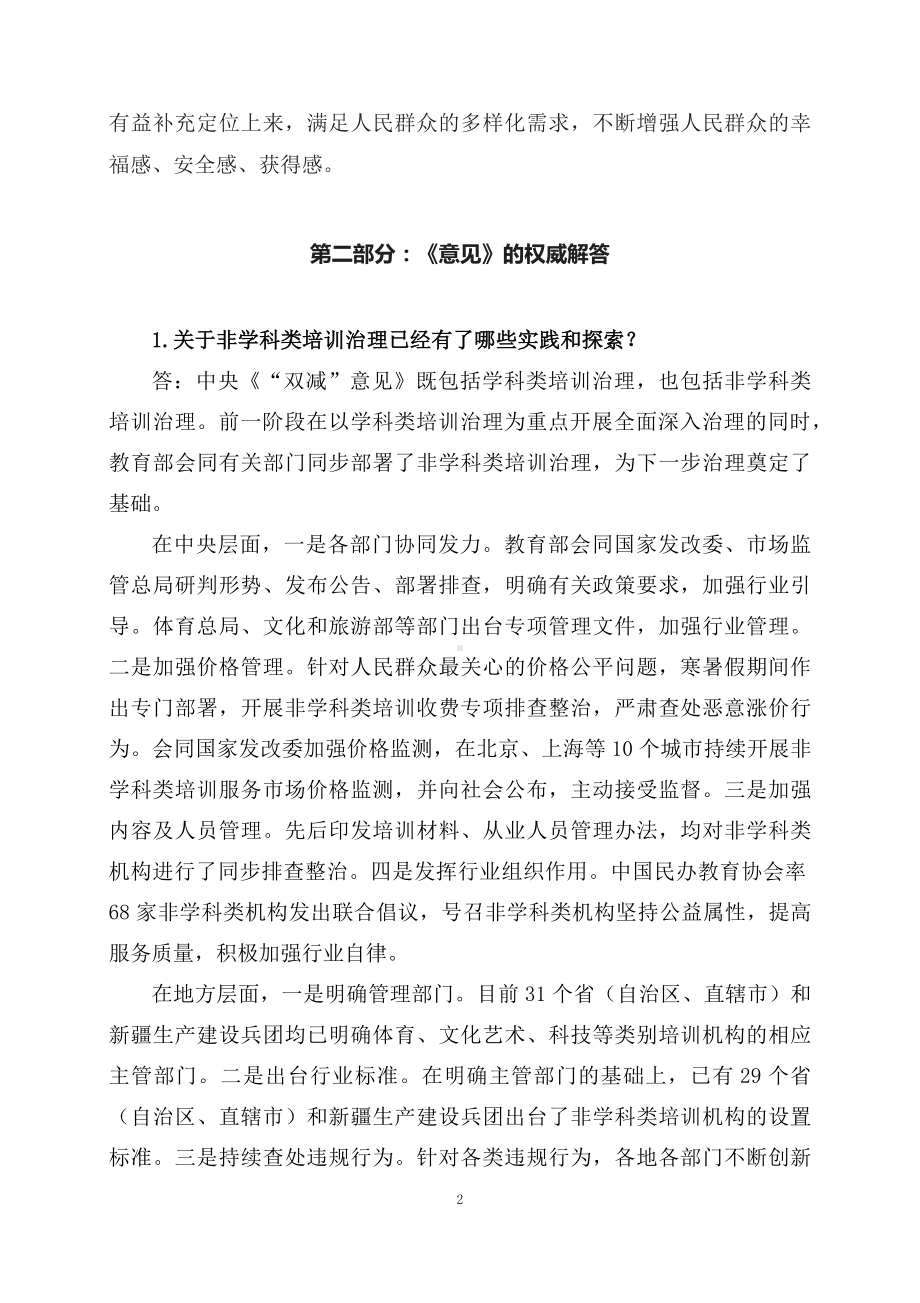 有益补充定位上来，满足人民群众的多样化需求，不断增强人民群众的幸福感、安全感、获得感。

第二部分：《意见》的权威解答

1.关于非学科类培训治理已经有了哪些实践和探索？

答：中央《“双减”意见》既包括学科类培训治理，也包括非学科类培训治理。前一阶段在以学科类培训治理为重点开展全面深入治理的同时，教育部会同有关部门同步部署了非学科类培训治理，为下一步治理奠定了基础。

在中央层面，一是各部门协同发力。教育部会同国家发改委、市场监管总局研判形势、发布公告、部署排查，明确有关政策要求，加强行业引导。体育总局、文化和旅游部等部门出台专项管理文件，加强行业管理。二是加强价格管理。针对人民群众最关心的价格公平问题，寒暑假期间作出专门部署，开展非学科类培训收费专项排查整治，严肃查处恶意涨价行为。会同国家发改委加强价格监测，在北京、上海等10个城市持续开展非学科类培训服务市场价格监测，并向社会公布，主动接受监督。三是加强内容及人员管理。先后印发培训材料、从业人员管理办法，均对非学科类机构进行了同步排查整治。四是发挥行业组织作用。中国民办教育协会率68家非学科类机构发出联合倡议，号召非学科类机构坚持公益属性，提高服务质量，积极加强行业自律。

在地方层面，一是明确管理部门。目前31个省（自治区、直辖市）和新疆生产建设兵团均已明确体育、文化艺术、科技等类别培训机构的相应主管部门。二是出台行业标准。在明确主管部门的基础上，已有29个省（自治区、直辖市）和新疆生产建设兵团出台了非学科类培训机构的设置标准。三是持续查处违规行为。针对各类违规行为，各地各部门不断创新

2